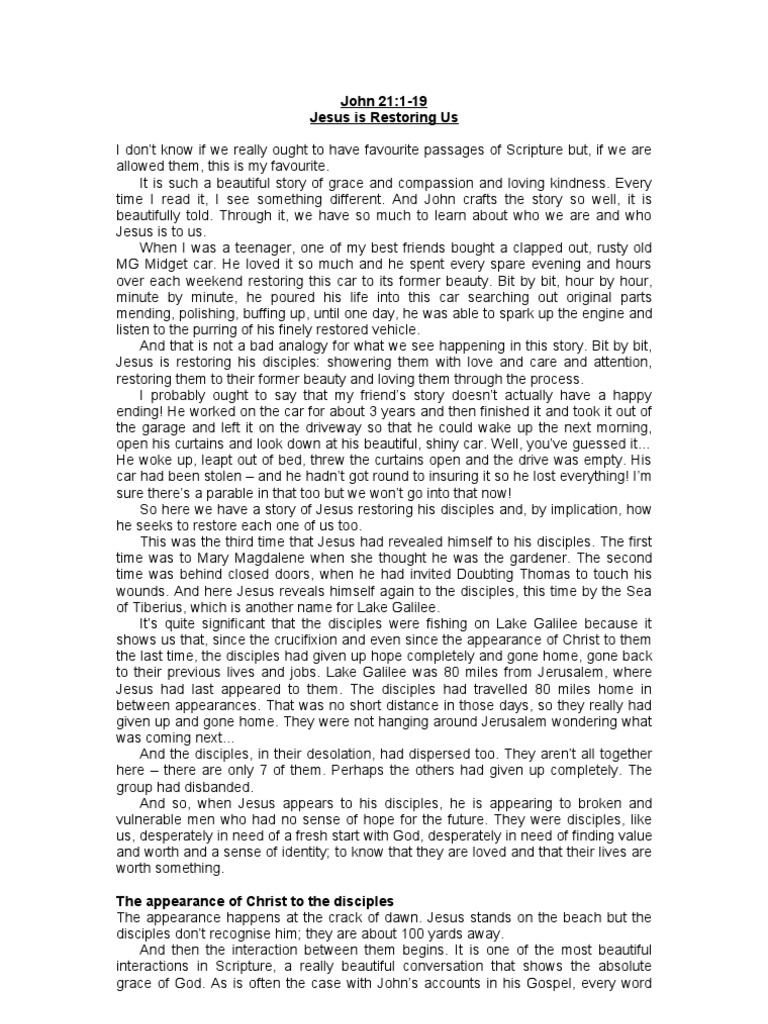 John 21:1-19
Jesus is Restoring Us

I don't know if we really ought to have favourite passages of Scripture but, if we are allowed them, this is my favourite.

It is such a beautiful story of grace and compassion and loving kindness. Every time I read it, I see something different. And John crafts the story so well, it is beautifully told. Through it, we have so much to learn about who we are and who Jesus is to us.

When I was a teenager, one of my best friends bought a clapped out, rusty old MG Midget car. He loved it so much and he spent every spare evening and hours over each weekend restoring this car to its former beauty. Bit by bit, hour by hour, minute by minute, he poured his life into this car searching out original parts mending, polishing, buffing up, until one day, he was able to spark up the engine and listen to the purring of his finely restored vehicle.

And that is not a bad analogy for what we see happening in this story. Bit by bit, Jesus is restoring his disciples: showering them with love and care and attention, restoring them to their former beauty and loving them through the process.

I probably ought to say that my friend's story doesn't actually have a happy ending! He worked on the car for about 3 years and then finished it and took it out of the garage and left it on the driveway so that he could wake up the next morning, open his curtains and look down at his beautiful, shiny car. Well, you've guessed it... He woke up, leapt out of bed, threw the curtains open and the drive was empty. His car had been stolen – and he hadn't got round to insuring it so he lost everything! I'm sure there's a parable in that too but we won't go into that now!

So here we have a story of Jesus restoring his disciples and, by implication, how he seeks to restore each one of us too.

This was the third time that Jesus had revealed himself to his disciples. The first time was to Mary Magdalene when she thought he was the gardener. The second time was behind closed doors, when he had invited Doubting Thomas to touch his wounds. And here Jesus reveals himself again to the disciples, this time by the Sea of Tiberius, which is another name for Lake Galilee.

It's quite significant that the disciples were fishing on Lake Galilee because it shows us that, since the crucifixion and even since the appearance of Christ to them the last time, the disciples had given up hope completely and gone home, gone back to their previous lives and jobs. Lake Galilee was 80 miles from Jerusalem, where Jesus had last appeared to them. The disciples had travelled 80 miles home in between appearances. That was no short distance in those days, so they really had given up and gone home. They were not hanging around Jerusalem wondering what was coming next...

And the disciples, in their desolation, had dispersed too. They aren't all together here – there are only 7 of them. Perhaps the others had given up completely. The group had disbanded.

And so, when Jesus appears to his disciples, he is appearing to broken and vulnerable men who had no sense of hope for the future. They were disciples, like us, desperately in need of a fresh start with God, desperately in need of finding value and worth and a sense of identity; to know that they are loved and that their lives are worth something.

The appearance of Christ to the disciples
The appearance happens at the crack of dawn. Jesus stands on the beach but the disciples don't recognise him; they are about 100 yards away.

And then the interaction between them begins. It is one of the most beautiful interactions in Scripture, a really beautiful conversation that shows the absolute grace of God. As is often the case with John's accounts in his Gospel, every word